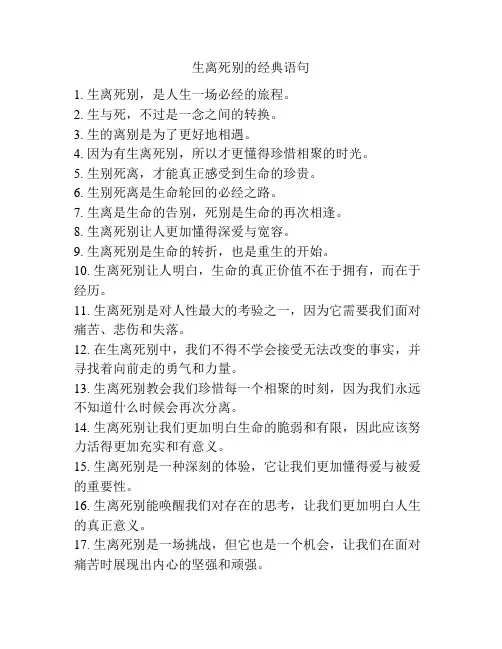 生离死别的经典语句

1. 生离死别，是人生一场必经的旅程。
2. 生与死，不过是一念之间的转换。
3. 生的离别是为了更好地相遇。
4. 因为有生离死别，所以才更懂得珍惜相聚的时光。
5. 生别死离，才能真正感受到生命的珍贵。
6. 生别死离是生命轮回的必经之路。
7. 生离是生命的告别，死别是生命的再次相逢。
8. 生离死别让人更加懂得深爱与宽容。
9. 生离死别是生命的转折，也是重生的开始。
10. 生离死别让人明白，生命的真正价值不在于拥有，而在于经历。
11. 生离死别是对人性最大的考验之一，因为它需要我们面对痛苦、悲伤和失落。
12. 在生离死别中，我们不得不学会接受无法改变的事实，并寻找着向前走的勇气和力量。
13. 生离死别教会我们珍惜每一个相聚的时刻，因为我们永远不知道什么时候会再次分离。
14. 生离死别让我们更加明白生命的脆弱和有限，因此应该努力活得更加充实和有意义。
15. 生离死别是一种深刻的体验，它让我们更加懂得爱与被爱的重要性。
16. 生离死别能唤醒我们对存在的思考，让我们更加明白人生的真正意义。
17. 生离死别是一场挑战，但它也是一个机会，让我们在面对痛苦时展现出内心的坚强和顽强。